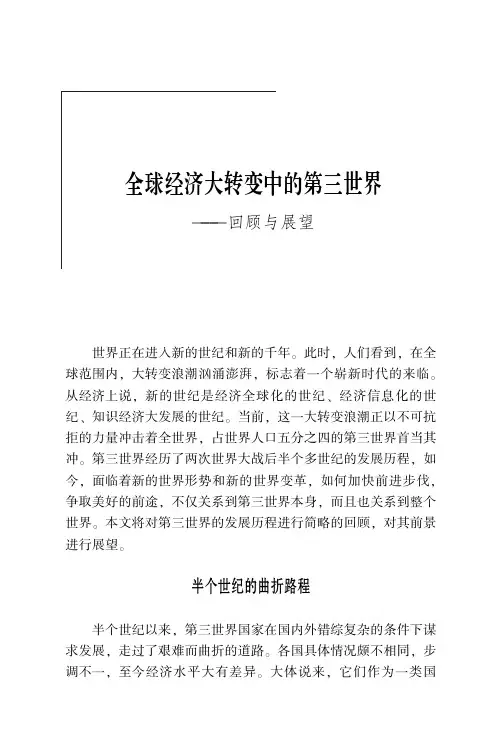 全球经济大转变中的第三世界

——回顾与展望

世界正在进入新的世纪和新的千年。此时，人们看到，在全球范围内，大转变浪潮汹涌澎湃，标志着一个崭新时代的来临。从经济上说，新的世纪是经济全球化的世纪、经济信息化的世纪、知识经济大发展的世纪。当前，这一大转变浪潮正以不可抗拒的力量冲击着全世界，占世界人口五分之四的第三世界首当其冲。第三世界经历了两次世界大战后半个多世纪的发展历程，如今，面临着新的世界形势和新的世界变革，如何加快前进步伐，争取美好的前途，不仅关系到第三世界本身，而且也关系到整个世界。本文将对第三世界的发展历程进行简略的回顾，对其前景进行展望。

半个世纪的曲折路程

半个世纪以来，第三世界国家在国内外错综复杂的条件下谋求发展，走过了艰难而曲折的道路。各国具体情况颇不相同，步调不一，至今经济水平大有差异。大体说来，它们作为一类国